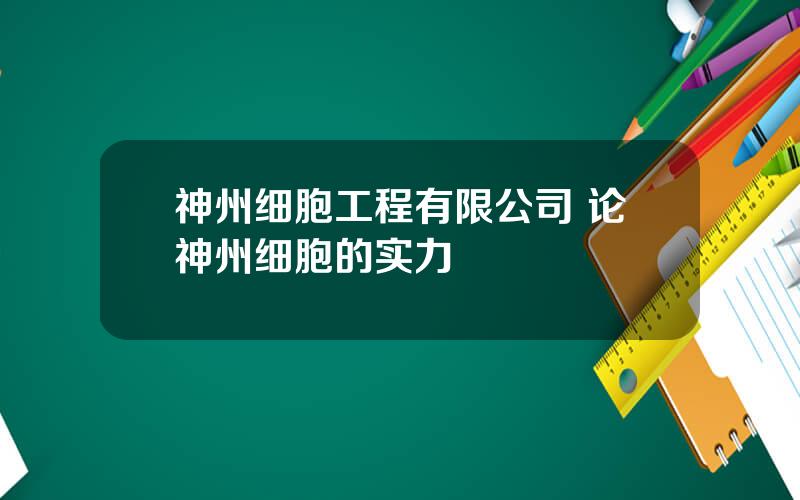 神州细胞工程有限公司 论神州细胞的实力